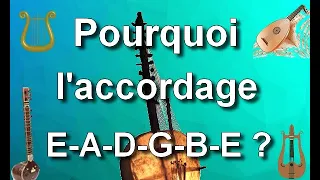 Pourquoi l'accordage E-A-D-G-B-E ?